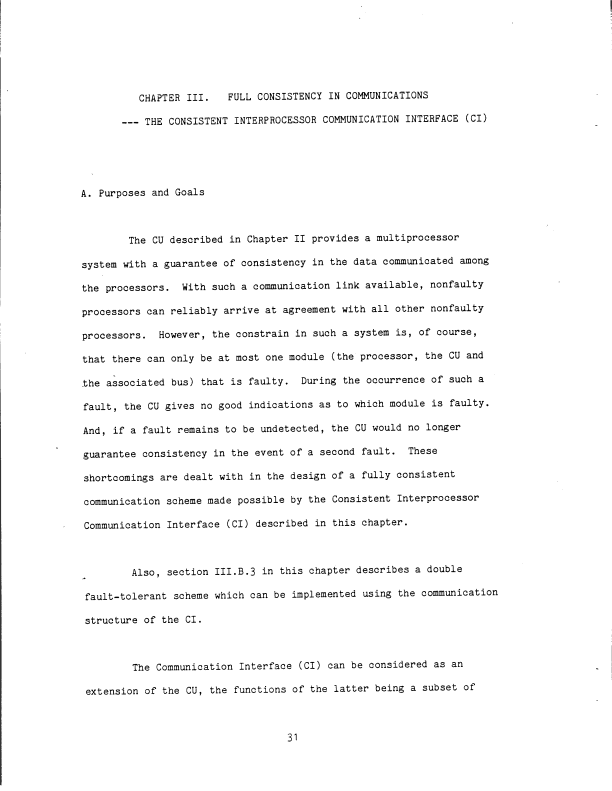 CHAPTER III.   FULL CONSISTENCY IN COMMUNICATIONS
--- THE CONSISTENT INTERPROCESSOR COMMUNICATION INTERFACE (CI)

A. Purposes and Goals

The CU described in Chapter II provides a multiprocessor system with a guarantee of consistency in the data communicated among the processors. With such a communication link available, nonfaulty processors can reliably arrive at agreement with all other nonfaulty processors. However, the constrain in such a system is, of course, that there can only be at most one module (the processor, the CU and the associated bus) that is faulty. During the occurrence of such a fault, the CU gives no good indications as to which module is faulty. And, if a fault remains to be undetected, the CU would no longer guarantee consistency in the event of a second fault. These shortcomings are dealt with in the design of a fully consistent communication scheme made possible by the Consistent Interprocessor Communication Interface (CI) described in this chapter.

Also, section III.B.3 in this chapter describes a double fault-tolerant scheme which can be implemented using the communication structure of the CI.

The Communication Interface (CI) can be considered as an extension of the CU, the functions of the latter being a subset of

31